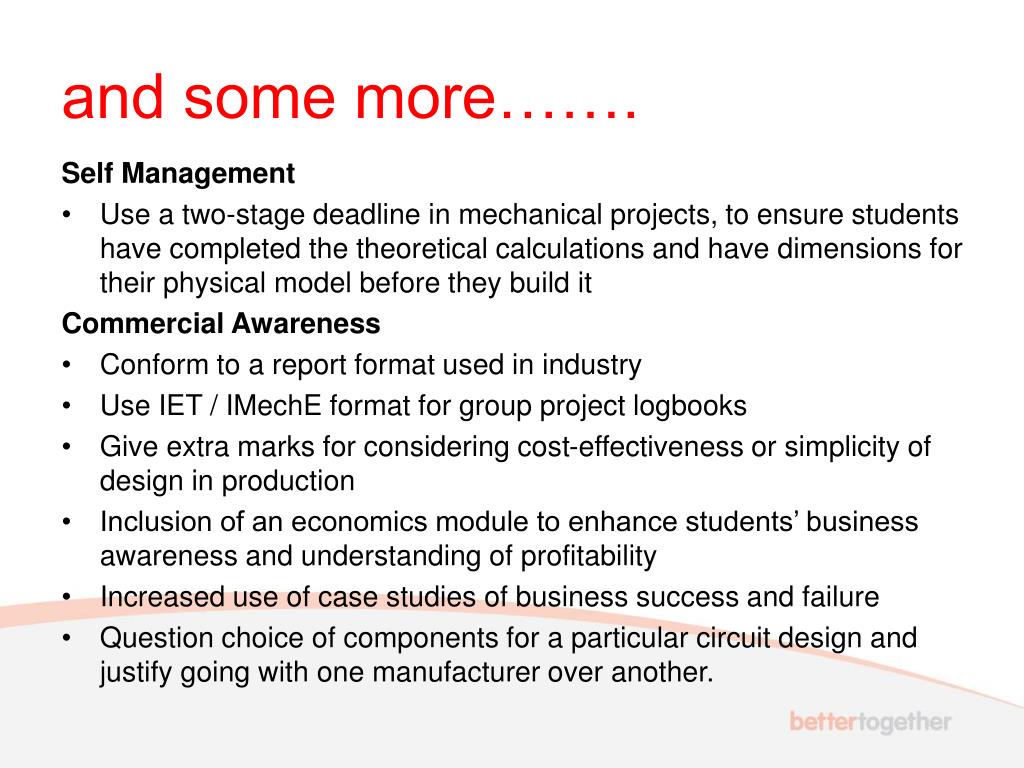 and some more…….

Self Management

• Use a two-stage deadline in mechanical projects, to ensure students have completed the theoretical calculations and have dimensions for their physical model before they build it

Commercial Awareness

• Conform to a report format used in industry
• Use IET / IMechE format for group project logbooks
• Give extra marks for considering cost-effectiveness or simplicity of design in production
• Inclusion of an economics module to enhance students' business awareness and understanding of profitability
• Increased use of case studies of business success and failure
• Question choice of components for a particular circuit design and justify going with one manufacturer over another.

bettertogether